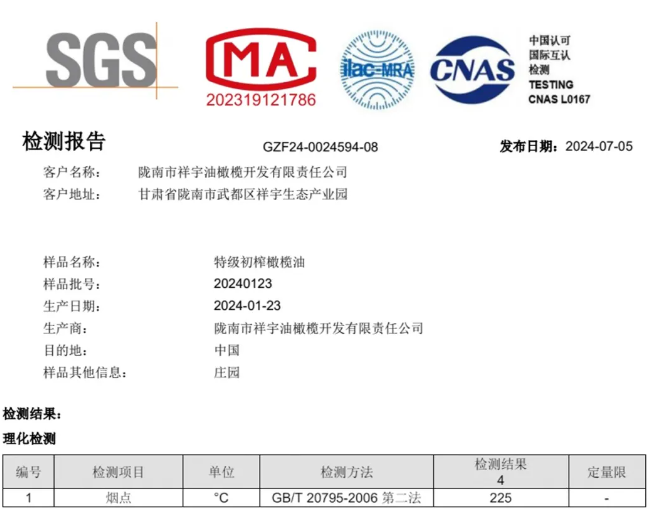 SGS

MA
202319121786

ilac-MRA

CNAS

中国认可
国际互认
检测
TESTING
CNAS L0167

检测报告

GZF24-0024594-08

发布日期：2024-07-05

客户名称： 陇南市祥宇油橄榄开发有限责任公司
客户地址： 甘肃省陇南市武都区祥宇生态产业园

样品名称： 特级初榨橄榄油
样品批号： 20240123
生产日期： 2024-01-23
生产商： 陇南市祥宇油橄榄开发有限责任公司
目的地： 中国
样品其他信息： 庄园

检测结果：

理化检测

| 编号 | 检测项目 | 单位 | 检测方法 | 检测结果 4 | 定量限 |
|---|---|---|---|---|---|
| 1 | 烟点 | °C | GB/T 20795-2006 第二法 | 225 | - |